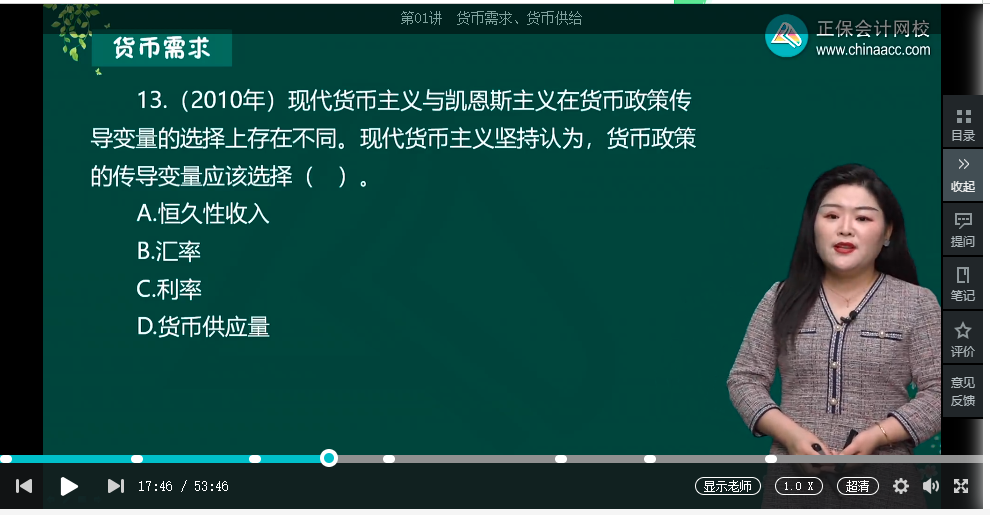 第01讲 货币需求、货币供给

正保会计网校
www.chinaacc.com

货币需求

13.（2010年）现代货币主义与凯恩斯主义在货币政策传导变量的选择上存在不同。现代货币主义坚持认为，货币政策的传导变量应该选择（ ）。

A.恒久性收入

B.汇率

C.利率

D.货币供应量

目录
收起
提问
笔记
评价
意见反馈

17:46 / 53:46
显示老师
1.0 X
超清